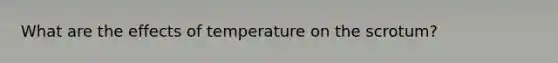 What are the effects of temperature on the scrotum?